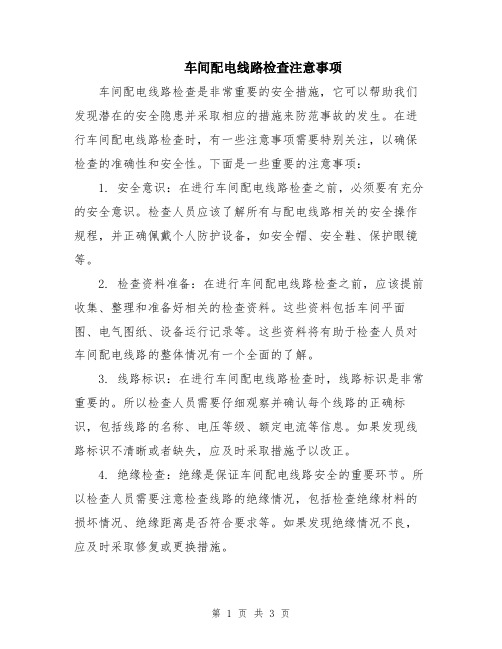 车间配电线路检查注意事项

车间配电线路检查是非常重要的安全措施，它可以帮助我们发现潜在的安全隐患并采取相应的措施来防范事故的发生。在进行车间配电线路检查时，有一些注意事项需要特别关注，以确保检查的准确性和安全性。下面是一些重要的注意事项：

1. 安全意识：在进行车间配电线路检查之前，必须要有充分的安全意识。检查人员应该了解所有与配电线路相关的安全操作规程，并正确佩戴个人防护设备，如安全帽、安全鞋、保护眼镜等。

2. 检查资料准备：在进行车间配电线路检查之前，应该提前收集、整理和准备好相关的检查资料。这些资料包括车间平面图、电气图纸、设备运行记录等。这些资料将有助于检查人员对车间配电线路的整体情况有一个全面的了解。

3. 线路标识：在进行车间配电线路检查时，线路标识是非常重要的。所以检查人员需要仔细观察并确认每个线路的正确标识，包括线路的名称、电压等级、额定电流等信息。如果发现线路标识不清晰或者缺失，应及时采取措施予以改正。

4. 绝缘检查：绝缘是保证车间配电线路安全的重要环节。所以检查人员需要注意检查线路的绝缘情况，包括检查绝缘材料的损坏情况、绝缘距离是否符合要求等。如果发现绝缘情况不良，应及时采取修复或更换措施。

第 1 页 共 3 页